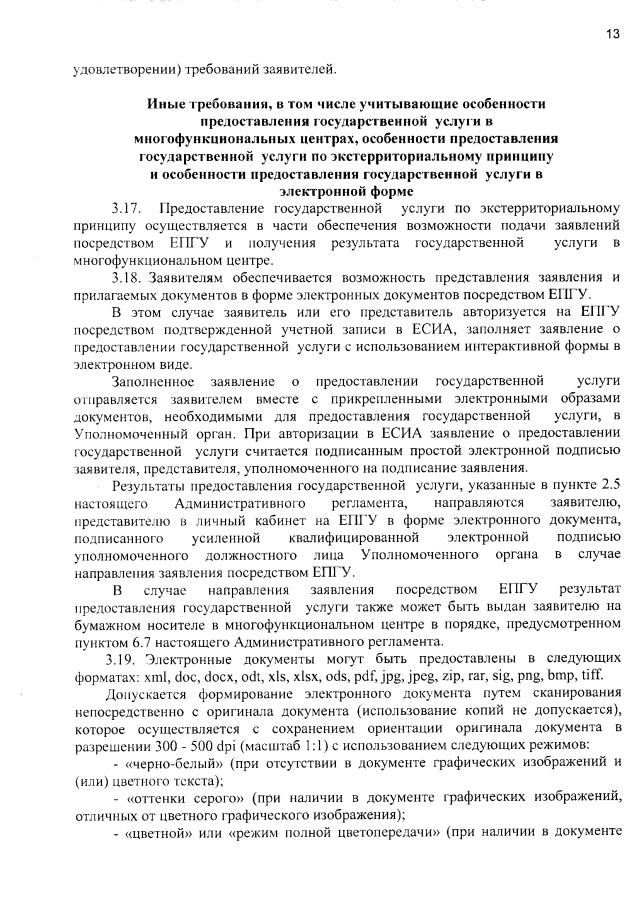 13

удовлетворении) требований заявителей.

Иные требования, в том числе учитывающие особенности предоставления государственной услуги в многофункциональных центрах, особенности предоставления государственной услуги по экстерриториальному принципу и особенности предоставления государственной услуги в электронной форме

3.17. Предоставление государственной услуги по экстерриториальному принципу осуществляется в части обеспечения возможности подачи заявлений посредством ЕПГУ и получения результата государственной услуги в многофункциональном центре.

3.18. Заявителям обеспечивается возможность представления заявления и прилагаемых документов в форме электронных документов посредством ЕПГУ.

В этом случае заявитель или его представитель авторизуется на ЕПГУ посредством подтвержденной учетной записи в ЕСИА, заполняет заявление о предоставлении государственной услуги с использованием интерактивной формы в электронном виде.

Заполненное заявление о предоставлении государственной услуги отправляется заявителем вместе с прикрепленными электронными образами документов, необходимыми для предоставления государственной услуги, в Уполномоченный орган. При авторизации в ЕСИА заявление о предоставлении государственной услуги считается подписанным простой электронной подписью заявителя, представителя, уполномоченного на подписание заявления.

Результаты предоставления государственной услуги, указанные в пункте 2.5 настоящего Административного регламента, направляются заявителю, представителю в личный кабинет на ЕПГУ в форме электронного документа, подписанного усиленной квалифицированной электронной подписью уполномоченного должностного лица Уполномоченного органа в случае направления заявления посредством ЕПГУ.

В случае направления заявления посредством ЕПГУ результат предоставления государственной услуги также может быть выдан заявителю на бумажном носителе в многофункциональном центре в порядке, предусмотренном пунктом 6.7 настоящего Административного регламента.

3.19. Электронные документы могут быть предоставлены в следующих форматах: xml, doc, docx, odt, xls, xlsx, ods, pdf, jpg, jpeg, zip, rar, sig, png, bmp, tiff.

Допускается формирование электронного документа путем сканирования непосредственно с оригинала документа (использование копий не допускается), которое осуществляется с сохранением ориентации оригинала документа в разрешении 300 - 500 dpi (масштаб 1:1) с использованием следующих режимов:

- «черно-белый» (при отсутствии в документе графических изображений и (или) цветного текста);

- «оттенки серого» (при наличии в документе графических изображений, отличных от цветного графического изображения);

- «цветной» или «режим полной цветопередачи» (при наличии в документе